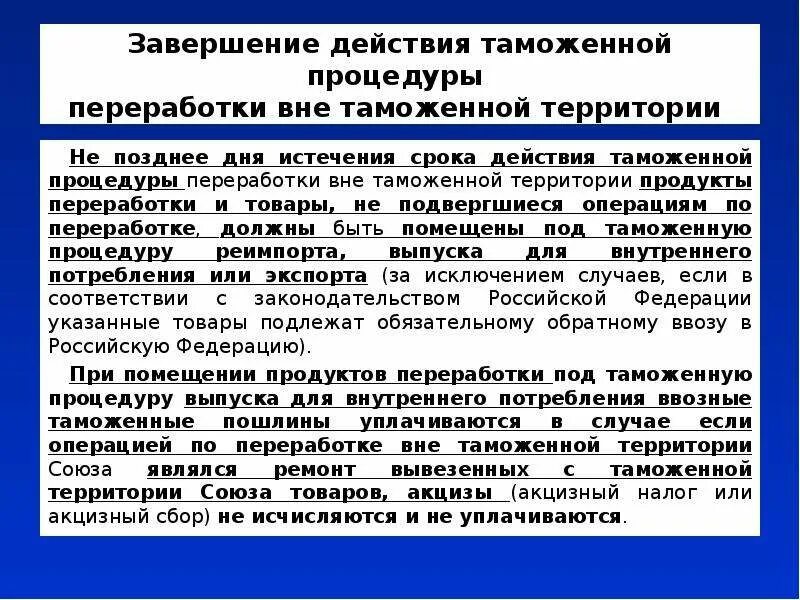 Завершение действия таможенной процедуры
переработки вне таможенной территории

Не позднее дня истечения срока действия таможенной процедуры переработки вне таможенной территории продукты переработки и товары, не подвергшиеся операциям по переработке, должны быть помещены под таможенную процедуру реимпорта, выпуска для внутреннего потребления или экспорта (за исключением случаев, если в соответствии с законодательством Российской Федерации указанные товары подлежат обязательному обратному ввозу в Российскую Федерацию).

При помещении продуктов переработки под таможенную процедуру выпуска для внутреннего потребления ввозные таможенные пошлины уплачиваются в случае если операцией по переработке вне таможенной территории Союза являлся ремонт вывезенных с таможенной территории Союза товаров, акцизы (акцизный налог или акцизный сбор) не исчисляются и не уплачиваются.